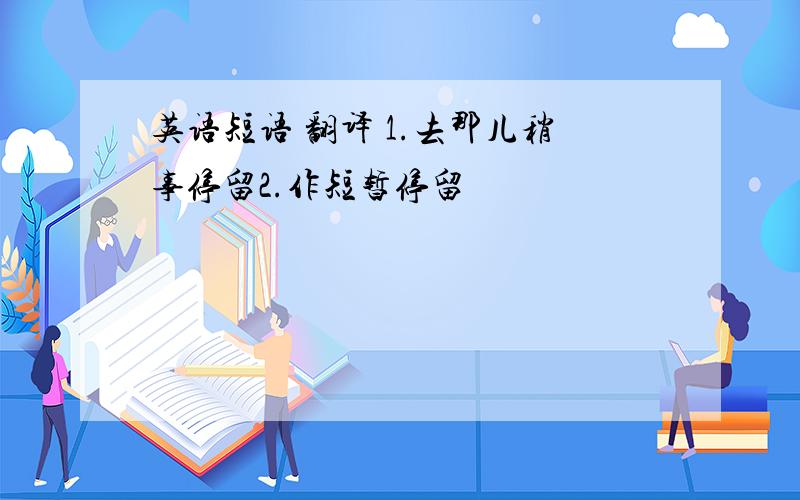 英语短语 翻译 1.去那儿稍事停留2.作短暂停留